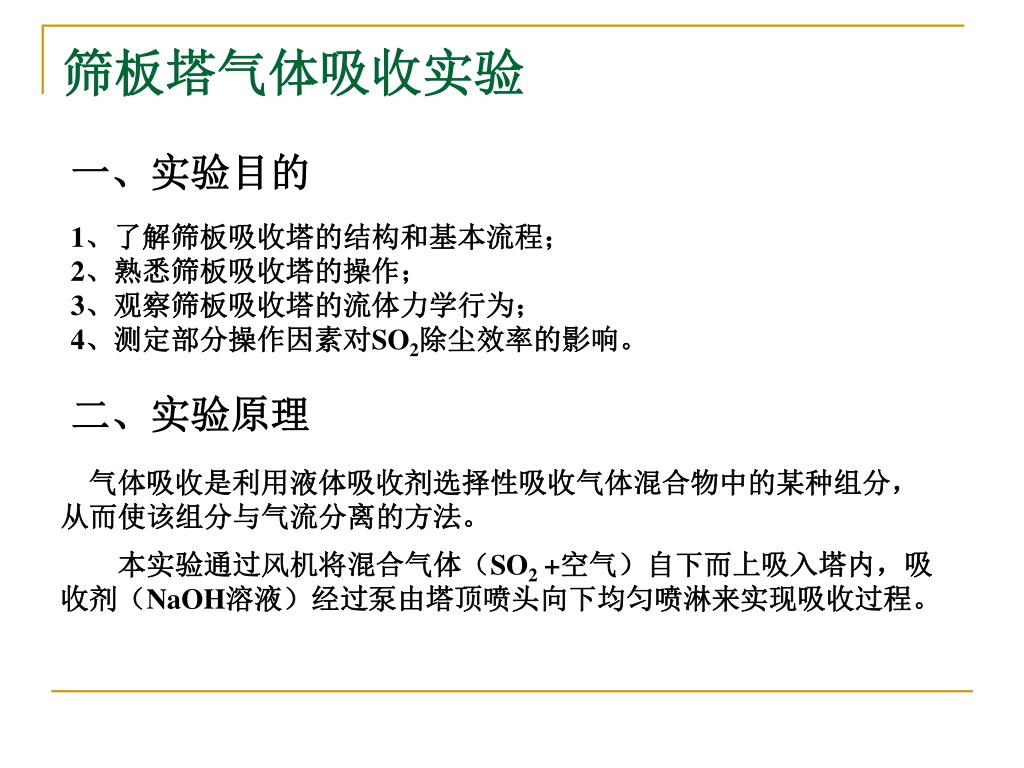 筛板塔气体吸收实验

一、实验目的

1、了解筛板吸收塔的结构和基本流程；
2、熟悉筛板吸收塔的操作；
3、观察筛板吸收塔的流体力学行为；
4、测定部分操作因素对$SO_2$除尘效率的影响。

二、实验原理

气体吸收是利用液体吸收剂选择性吸收气体混合物中的某种组分，从而使该组分与气流分离的方法。

本实验通过风机将混合气体（$SO_2$ +空气）自下而上吸入塔内，吸收剂（NaOH溶液）经过泵由塔顶喷头向下均匀喷淋来实现吸收过程。